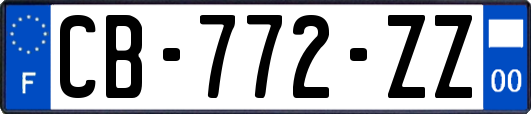 F

CB-772-ZZ

00